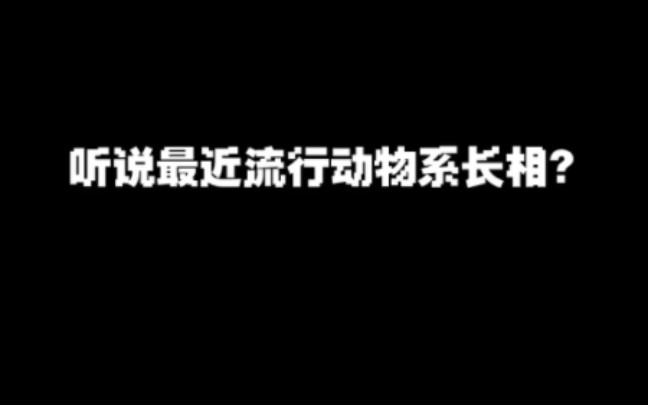 听说最近流行动物系长相?